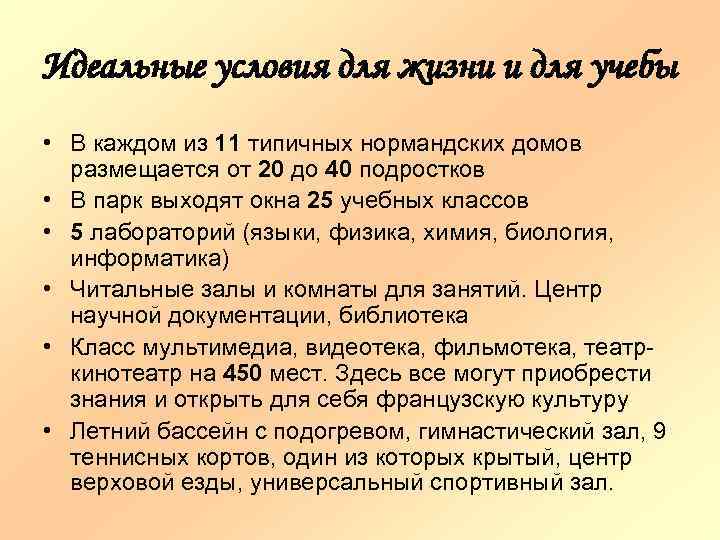 Идеальные условия для жизни и для учебы

• В каждом из 11 типичных нормандских домов размещается от 20 до 40 подростков
• В парк выходят окна 25 учебных классов
• 5 лабораторий (языки, физика, химия, биология, информатика)
• Читальные залы и комнаты для занятий. Центр научной документации, библиотека
• Класс мультимедиа, видеотека, фильмотека, театр-кинотеатр на 450 мест. Здесь все могут приобрести знания и открыть для себя французскую культуру
• Летний бассейн с подогревом, гимнастический зал, 9 теннисных кортов, один из которых крытый, центр верховой езды, универсальный спортивный зал.